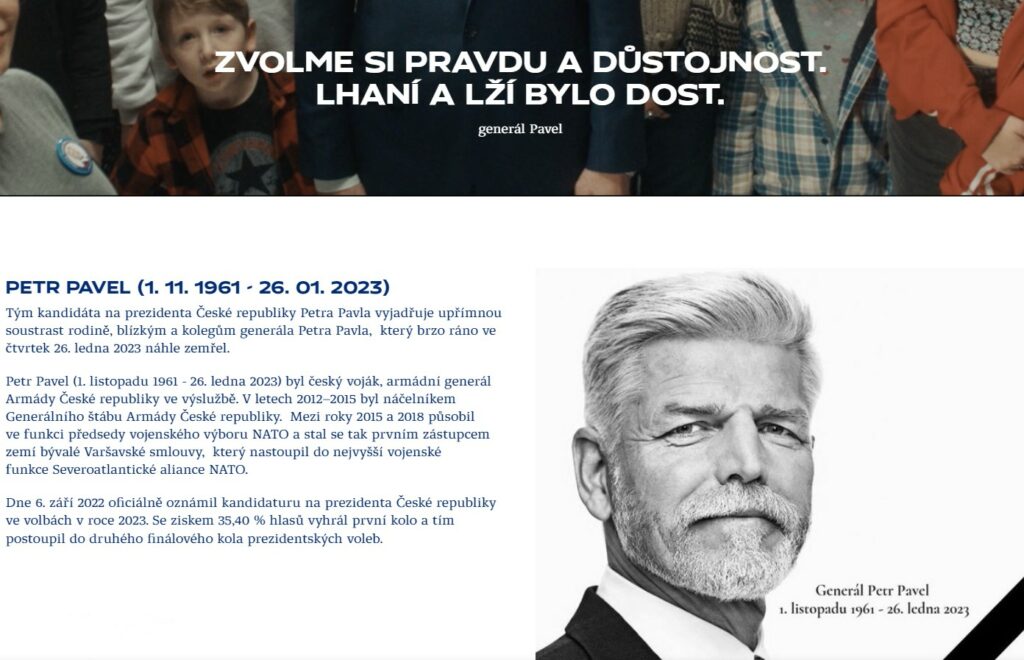 ZVOLME SI PRAVDU A DŮSTOJNOST.
LHANÍ A LŽÍ BYLO DOST.

generál Pavel

PETR PAVEL (1. 11. 1961 - 26. 01. 2023)

Tým kandidáta na prezidenta České republiky Petra Pavla vyjadřuje upřímnou soustrast rodině, blízkým a kolegům generála Petra Pavla, který brzo ráno ve čtvrtek 26. ledna 2023 náhle zemřel.

Petr Pavel (1. listopadu 1961 - 26. ledna 2023) byl český voják, armádní generál Armády České republiky ve výslužbě. V letech 2012–2015 byl náčelníkem Generálního štábu Armády České republiky. Mezi roky 2015 a 2018 působil ve funkci předsedy vojenského výboru NATO a stal se tak prvním zástupcem zemí bývalé Varšavské smlouvy, který nastoupil do nejvyšší vojenské funkce Severoatlantické aliance NATO.

Dne 6. září 2022 oficiálně oznámil kandidaturu na prezidenta České republiky ve volbách v roce 2023. Se ziskem 35,40 % hlasů vyhrál první kolo a tím postoupil do druhého finálového kola prezidentských voleb.

Generál Petr Pavel
1. listopadu 1961 - 26. ledna 2023